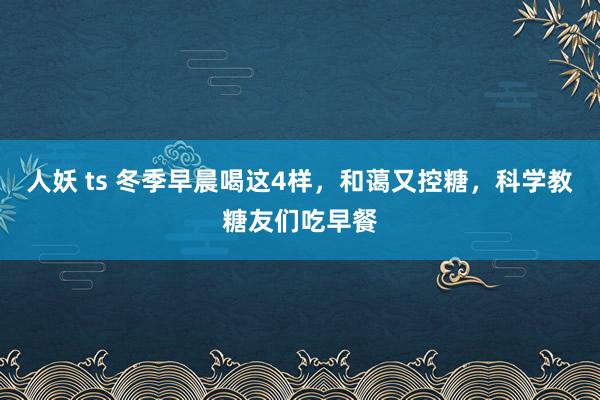 人妖 ts 冬季早晨喝这4样，和蔼又控糖，科学教糖友们吃早餐